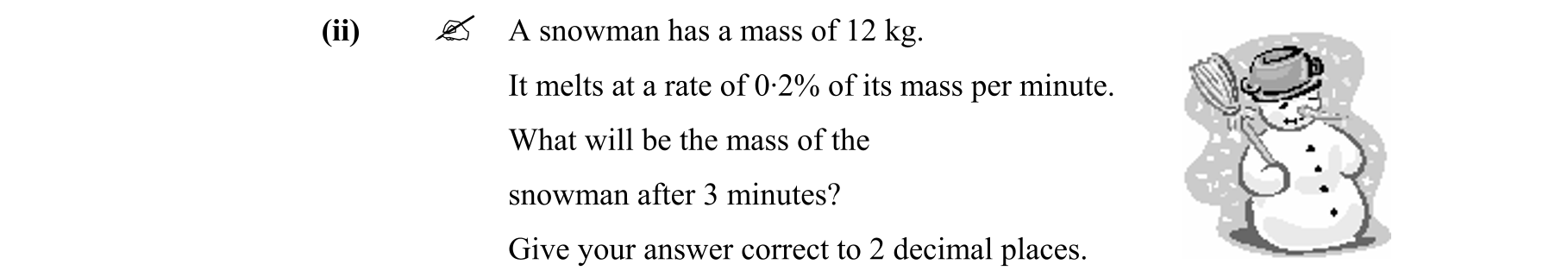 (ii) ✍ A snowman has a mass of 12 kg.

It melts at a rate of 0·2% of its mass per minute.

What will be the mass of the snowman after 3 minutes?

Give your answer correct to 2 decimal places.